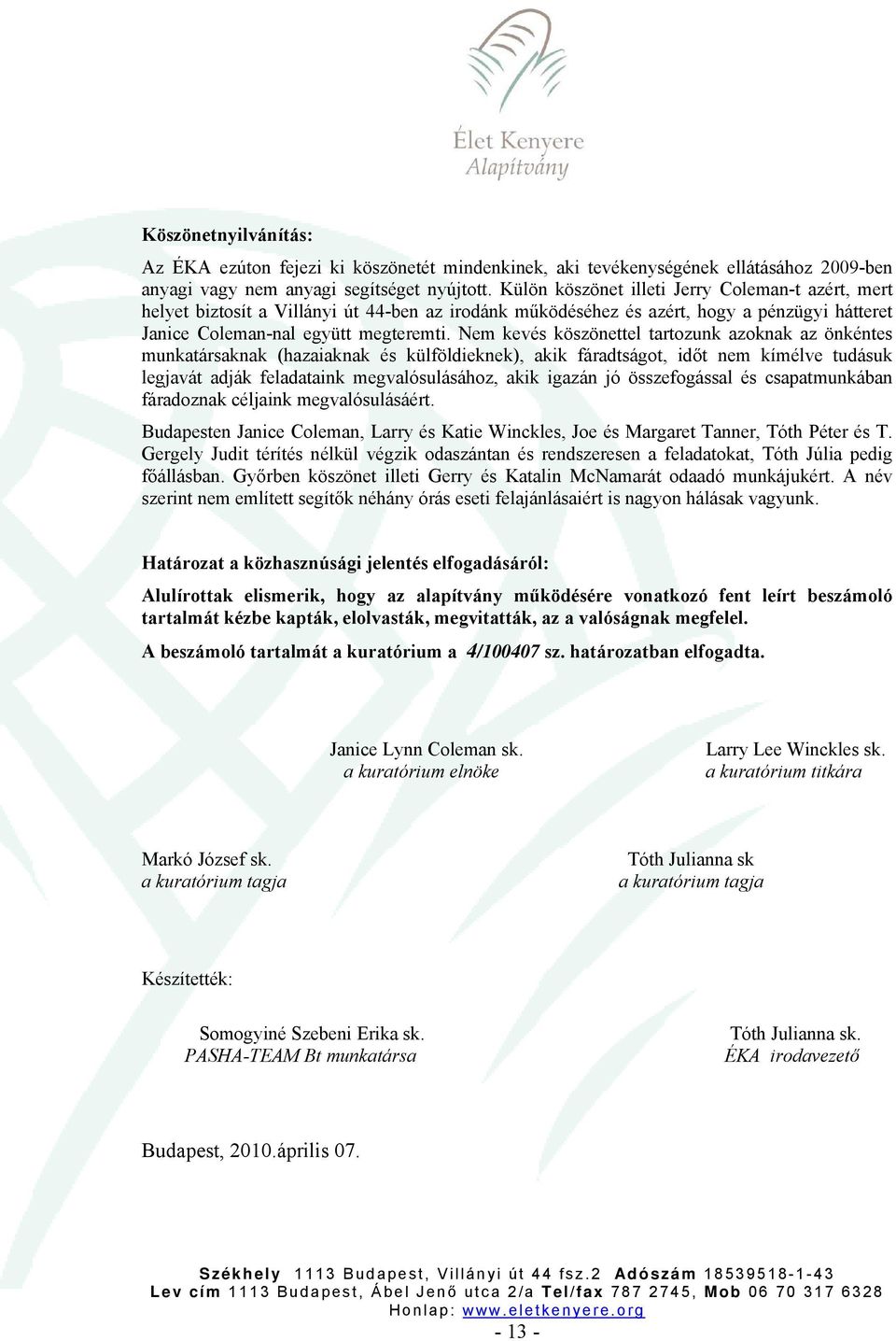 Élet Kenyere
Alapítvány

Köszönetnyilvánítás:

Az ÉKA ezúton fejezi ki köszönetét mindenkinek, aki tevékenységének ellátásához 2009-ben anyagi vagy nem anyagi segítséget nyújtott. Külön köszönet illeti Jerry Coleman-t azért, mert helyet biztosít a Villányi út 44-ben az irodánk működéséhez és azért, hogy a pénzügyi hátteret Janice Coleman-nal együtt megteremti. Nem kevés köszönettel tartozunk azoknak az önkéntes munkatársaknak (hazaiaknak és külföldieknek), akik fáradtságot, időt nem kímélve tudásuk legjavát adják feladataink megvalósulásához, akik igazán jó összefogással és csapatmunkában fáradoznak céljaink megvalósulásáért.

Budapesten Janice Coleman, Larry és Katie Winckles, Joe és Margaret Tanner, Tóth Péter és T. Gergely Judit térítés nélkül végzik odaszántan és rendszeresen a feladatokat, Tóth Júlia pedig főállásban. Győrben köszönet illeti Gerry és Katalin McNamarát odaadó munkájukért. A név szerint nem említett segítők néhány órás eseti felajánlásaiért is nagyon hálásak vagyunk.

Határozat a közhasznúsági jelentés elfogadásáról:

Alulírottak elismerik, hogy az alapítvány működésére vonatkozó fent leírt beszámoló tartalmát kézbe kapták, elolvasták, megvitatták, az a valóságnak megfelel.

A beszámoló tartalmát a kuratórium a 4/100407 sz. határozatban elfogadta.

Janice Lynn Coleman sk.
a kuratórium elnöke

Larry Lee Winckles sk.
a kuratórium titkára

Markó József sk.
a kuratórium tagja

Tóth Julianna sk
a kuratórium tagja

Készítették:

Somogyiné Szebeni Erika sk.
PASHA-TEAM Bt munkatársa

Tóth Julianna sk.
ÉKA irodavezető

Budapest, 2010.április 07.

Székhely 1113 Budapest, Villányi út 44 fsz.2 Adószám 18539518-1-43
Lev cím 1113 Budapest, Ábel Jenő utca 2/a Tel/fax 787 2745, Mob 06 70 317 6328
Honlap: www.eletkenyere.org
- 13 -